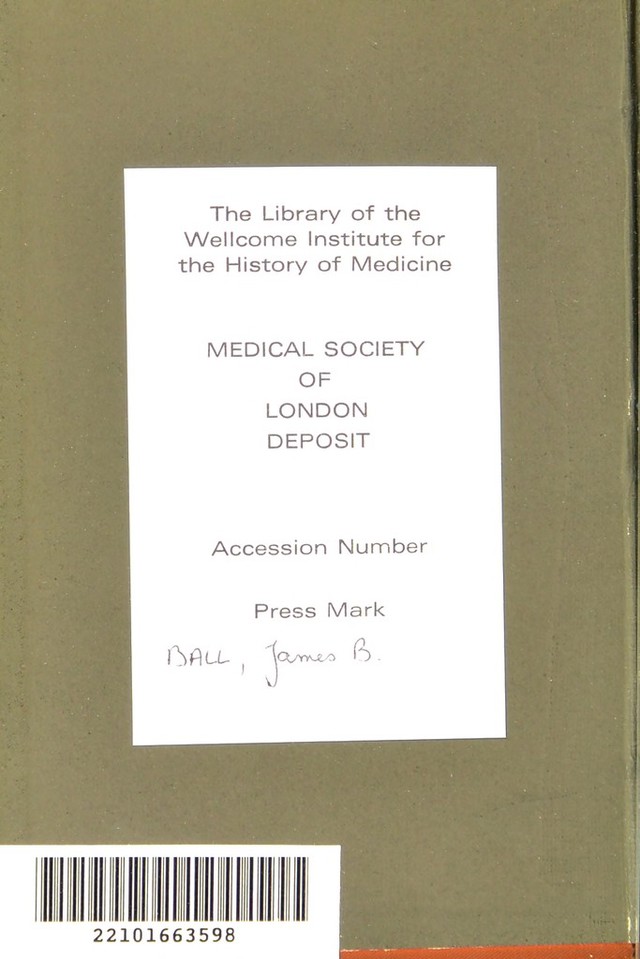 The Library of the
Wellcome Institute for
the History of Medicine

MEDICAL SOCIETY
OF
LONDON
DEPOSIT

Accession Number

Press Mark

BALL, James B.

22101663598